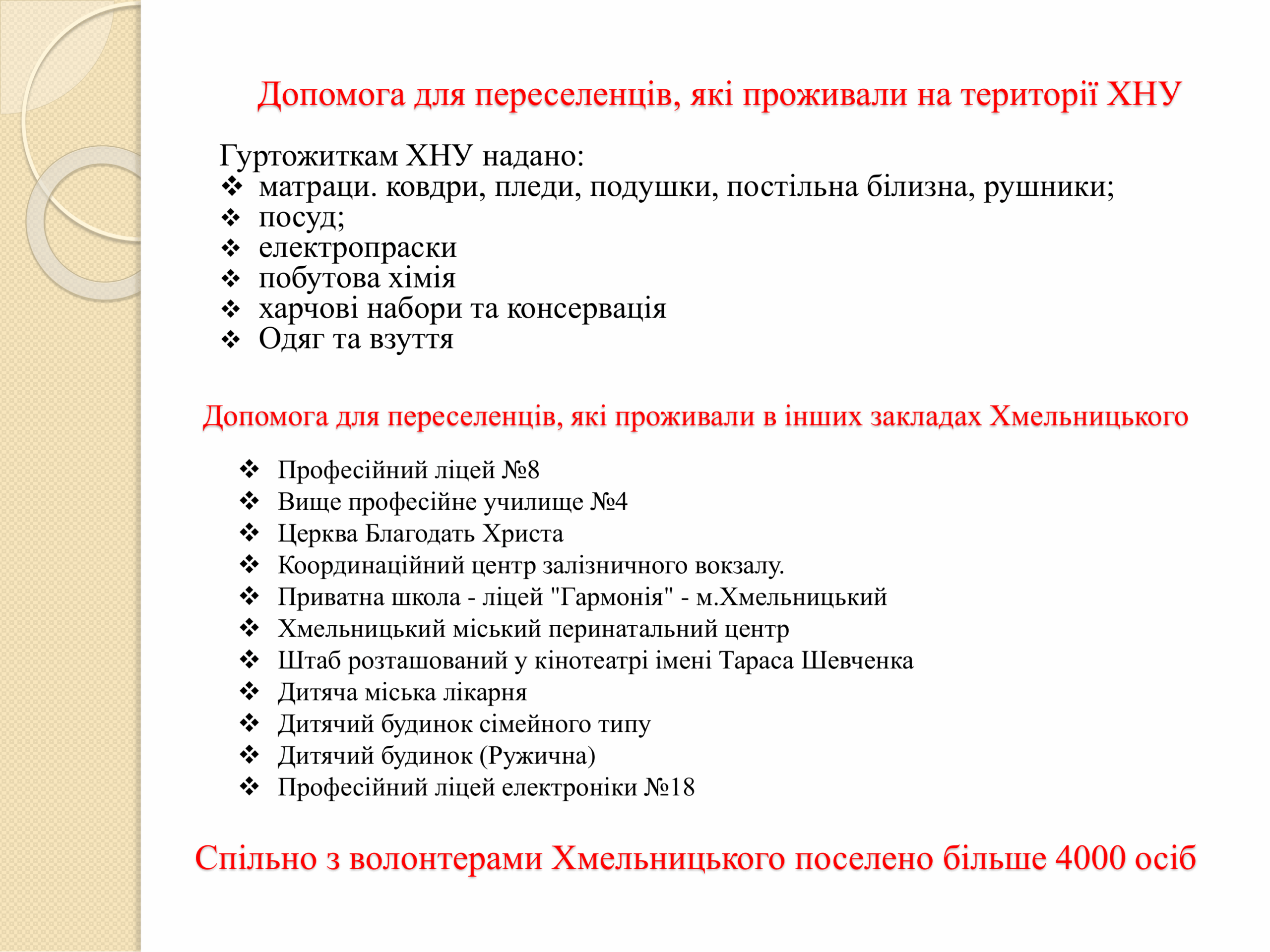 Допомога для переселенців, які проживали на території ХНУ

Гуртожиткам ХНУ надано:
❖ матраци. ковдри, пледи, подушки, постільна білизна, рушники;
❖ посуд;
❖ електропраски
❖ побутова хімія
❖ харчові набори та консервація
❖ Одяг та взуття

Допомога для переселенців, які проживали в інших закладах Хмельницького

❖ Професійний ліцей №8
❖ Вище професійне училище №4
❖ Церква Благодать Христа
❖ Координаційний центр залізничного вокзалу.
❖ Приватна школа - ліцей "Гармонія" - м.Хмельницький
❖ Хмельницький міський перинатальний центр
❖ Штаб розташований у кінотеатрі імені Тараса Шевченка
❖ Дитяча міська лікарня
❖ Дитячий будинок сімейного типу
❖ Дитячий будинок (Ружична)
❖ Професійний ліцей електроніки №18

Спільно з волонтерами Хмельницького поселено більше 4000 осіб